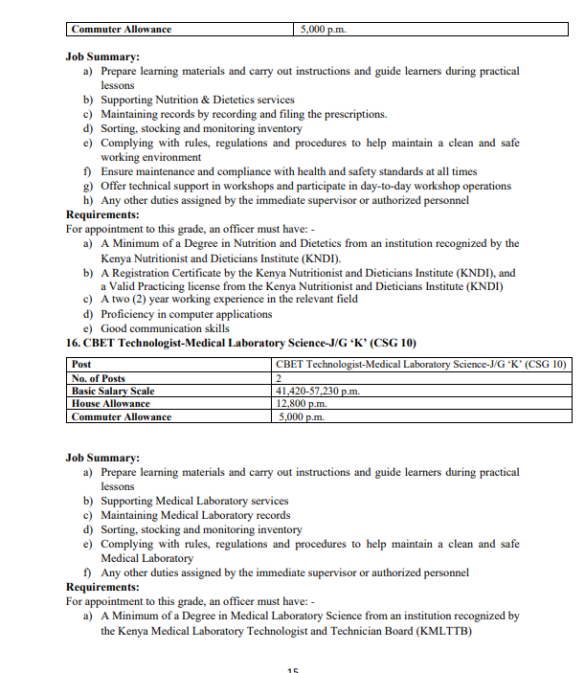 | Commuter Allowance | 5,000 p.m. |
|---|---|

**Job Summary:**
a) Prepare learning materials and carry out instructions and guide learners during practical lessons
b) Supporting Nutrition & Dietetics services
c) Maintaining records by recording and filing the prescriptions.
d) Sorting, stocking and monitoring inventory
e) Complying with rules, regulations and procedures to help maintain a clean and safe working environment
f) Ensure maintenance and compliance with health and safety standards at all times
g) Offer technical support in workshops and participate in day-to-day workshop operations
h) Any other duties assigned by the immediate supervisor or authorized personnel

**Requirements:**
For appointment to this grade, an officer must have: -
a) A Minimum of a Degree in Nutrition and Dietetics from an institution recognized by the Kenya Nutritionist and Dieticians Institute (KNDI).
b) A Registration Certificate by the Kenya Nutritionist and Dieticians Institute (KNDI), and a Valid Practicing license from the Kenya Nutritionist and Dieticians Institute (KNDI)
c) A two (2) year working experience in the relevant field
d) Proficiency in computer applications
e) Good communication skills

**16. CBET Technologist-Medical Laboratory Science-J/G 'K' (CSG 10)**

| Post | CBET Technologist-Medical Laboratory Science-J/G 'K' (CSG 10) |
|---|---|
| No. of Posts | 2 |
| Basic Salary Scale | 41,420-57,230 p.m. |
| House Allowance | 12,800 p.m. |
| Commuter Allowance | 5,000 p.m. |

**Job Summary:**
a) Prepare learning materials and carry out instructions and guide learners during practical lessons
b) Supporting Medical Laboratory services
c) Maintaining Medical Laboratory records
d) Sorting, stocking and monitoring inventory
e) Complying with rules, regulations and procedures to help maintain a clean and safe Medical Laboratory
f) Any other duties assigned by the immediate supervisor or authorized personnel

**Requirements:**
For appointment to this grade, an officer must have: -
a) A Minimum of a Degree in Medical Laboratory Science from an institution recognized by the Kenya Medical Laboratory Technologist and Technician Board (KMLTTB)

15